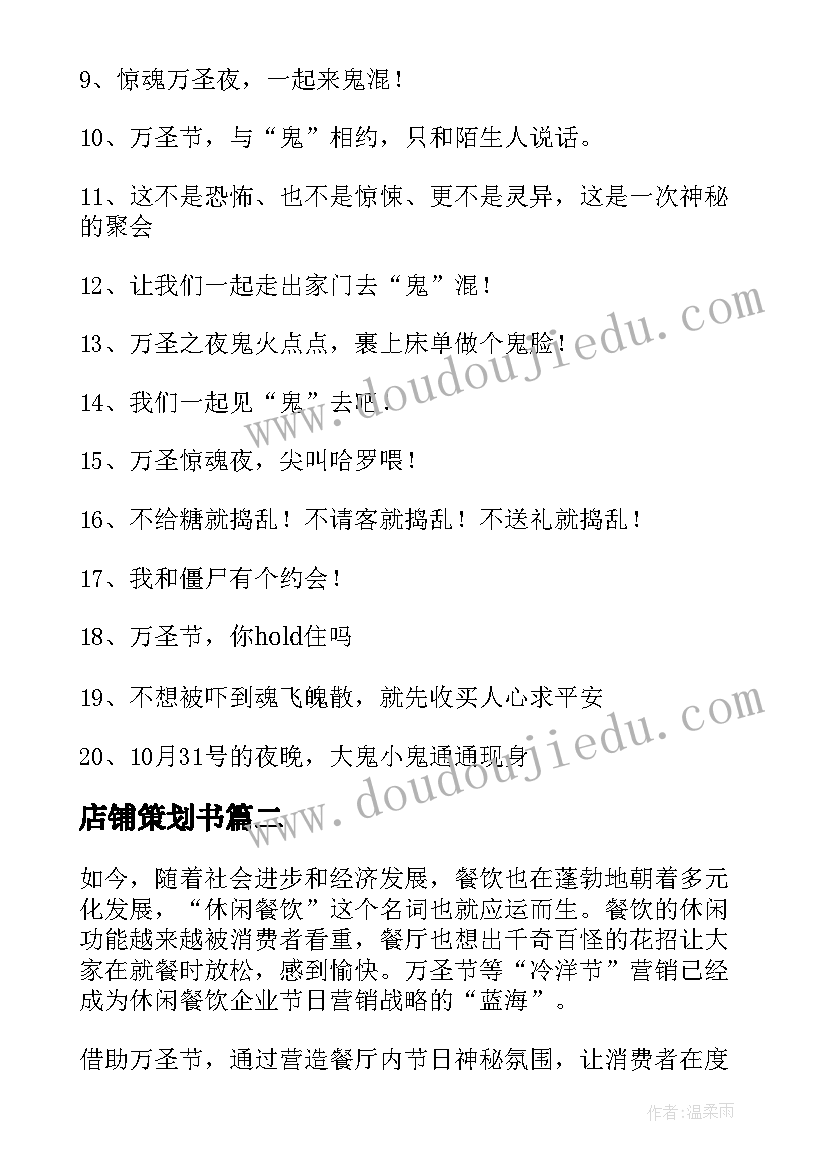 9、惊魂万圣夜，一起来鬼混！

10、万圣节，与“鬼”相约，只和陌生人说话。

11、这不是恐怖、也不是惊悚、更不是灵异，这是一次神秘的聚会

12、让我们一起走出家门去“鬼”混！

13、万圣之夜鬼火点点，裹上床单做个鬼脸！

14、我们一起见“鬼”去吧．

15、万圣惊魂夜，尖叫哈罗喂！

16、不给糖就捣乱！不请客就捣乱！不送礼就捣乱！

17、我和僵尸有个约会！

18、万圣节，你hold住吗

19、不想被吓到魂飞魄散，就先收买人心求平安

20、10月31号的夜晚，大鬼小鬼通通现身

店铺策划书篇二

如今，随着社会进步和经济发展，餐饮也在蓬勃地朝着多元化发展，“休闲餐饮”这个名词也就应运而生。餐饮的休闲功能越来越被消费者看重，餐厅也想出千奇百怪的花招让大家在就餐时放松，感到愉快。万圣节等“冷洋节”营销已经成为休闲餐饮企业节日营销战略的“蓝海”。

借助万圣节，通过营造餐厅内节日神秘氛围，让消费者在度

www.doudoujiedu.com

www.doudoujiedu.com

作者：温柔雨